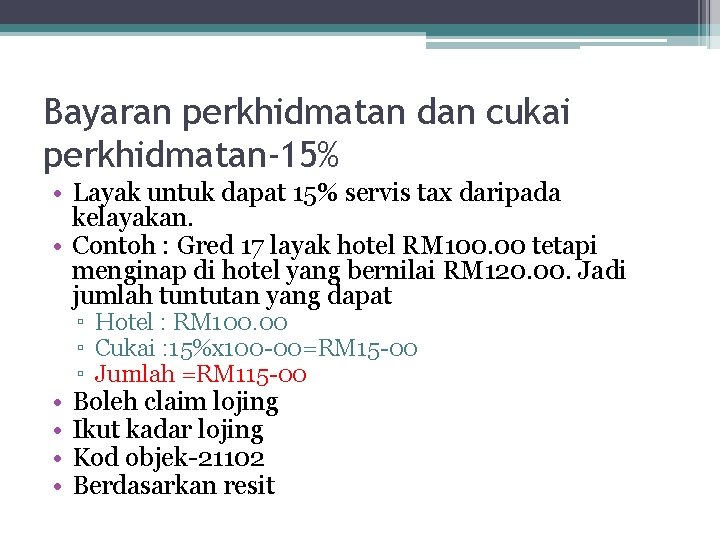 Bayaran perkhidmatan dan cukai perkhidmatan-15%

• Layak untuk dapat 15% servis tax daripada kelayakan.
• Contoh : Gred 17 layak hotel RM100.00 tetapi menginap di hotel yang bernilai RM120.00. Jadi jumlah tuntutan yang dapat
 ▫ Hotel : RM100.00
 ▫ Cukai :15%x100-00=RM15-00
 ▫ Jumlah =RM115-00
• Boleh claim lojing
• Ikut kadar lojing
• Kod objek-21102
• Berdasarkan resit